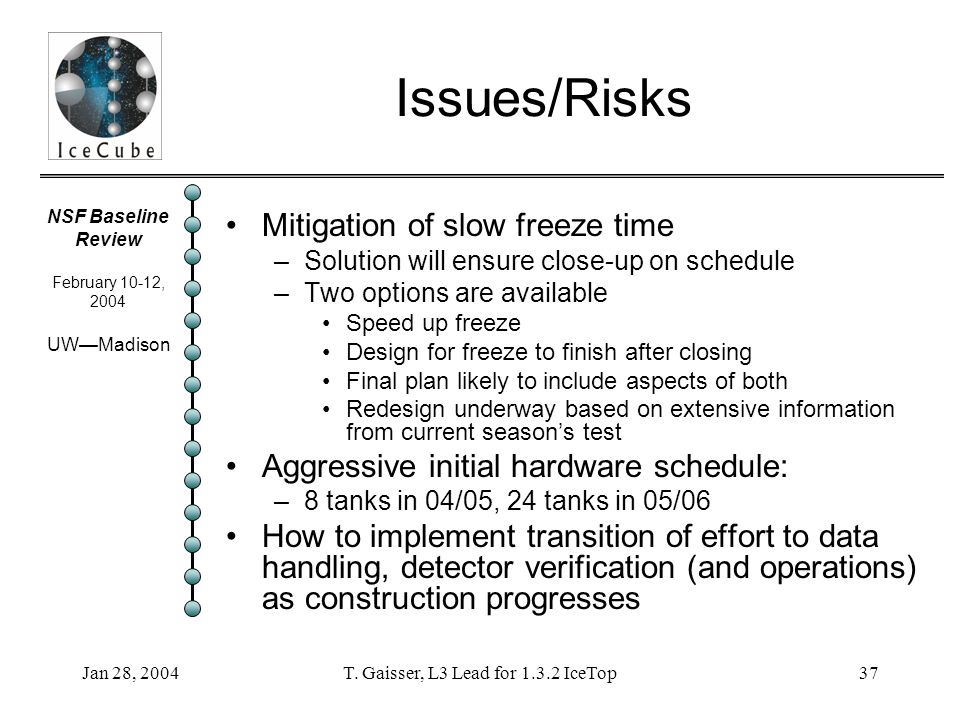 IceCube

Issues/Risks

NSF Baseline Review

February 10-12, 2004

UW—Madison

• Mitigation of slow freeze time
– Solution will ensure close-up on schedule
– Two options are available
• Speed up freeze
• Design for freeze to finish after closing
• Final plan likely to include aspects of both
• Redesign underway based on extensive information from current season's test

• Aggressive initial hardware schedule:
– 8 tanks in 04/05, 24 tanks in 05/06

• How to implement transition of effort to data handling, detector verification (and operations) as construction progresses

Jan 28, 2004

T. Gaisser, L3 Lead for 1.3.2 IceTop

37